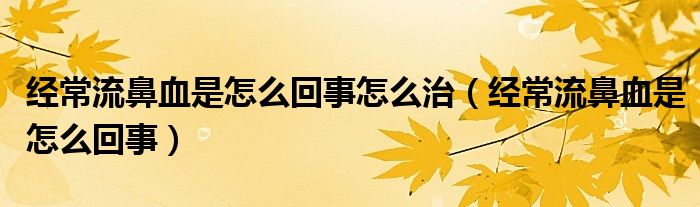 经常流鼻血是怎么回事怎么治（经常流鼻血是怎么回事）